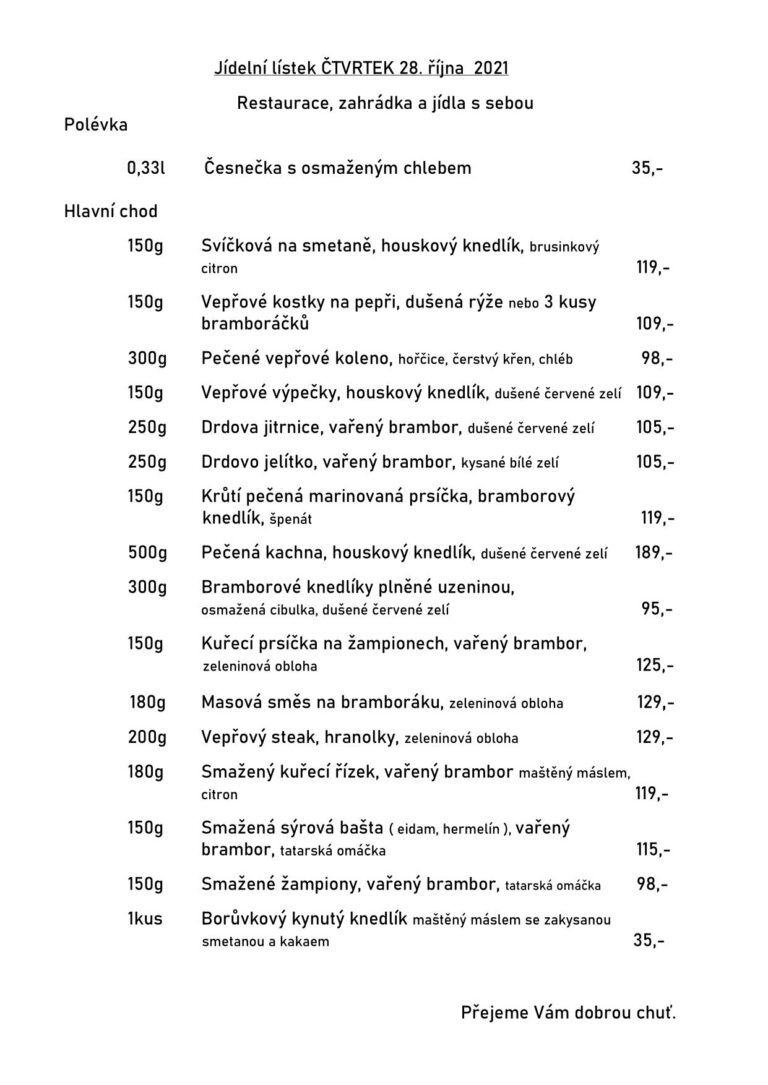 Jídelní lístek ČTVRTEK 28. října 2021

Restaurace, zahrádka a jídla s sebou

Polévka

0,33l Česnečka s osmaženým chlebem 35,-

Hlavní chod

150g Svíčková na smetaně, houskový knedlík, brusinkový citron 119,-

150g Vepřové kostky na pepři, dušená rýže nebo 3 kusy bramboráčků 109,-

300g Pečené vepřové koleno, hořčice, čerstvý křen, chléb 98,-

150g Vepřové výpečky, houskový knedlík, dušené červené zelí 109,-

250g Drdova jitrnice, vařený brambor, dušené červené zelí 105,-

250g Drdovo jelítko, vařený brambor, kysané bílé zelí 105,-

150g Krůtí pečená marinovaná prsíčka, bramborový knedlík, špenát 119,-

500g Pečená kachna, houskový knedlík, dušené červené zelí 189,-

300g Bramborové knedlíky plněné uzeninou, osmažená cibulka, dušené červené zelí 95,-

150g Kuřecí prsíčka na žampionech, vařený brambor, zeleninová obloha 125,-

180g Masová směs na bramboráku, zeleninová obloha 129,-

200g Vepřový steak, hranolky, zeleninová obloha 129,-

180g Smažený kuřecí řízek, vařený brambor maštěný máslem, citron 119,-

150g Smažená sýrová bašta ( eidam, hermelín ), vařený brambor, tatarská omáčka 115,-

150g Smažené žampiony, vařený brambor, tatarská omáčka 98,-

1kus Borůvkový kynutý knedlík maštěný máslem se zakysanou smetanou a kakaem 35,-

Přejeme Vám dobrou chuť.